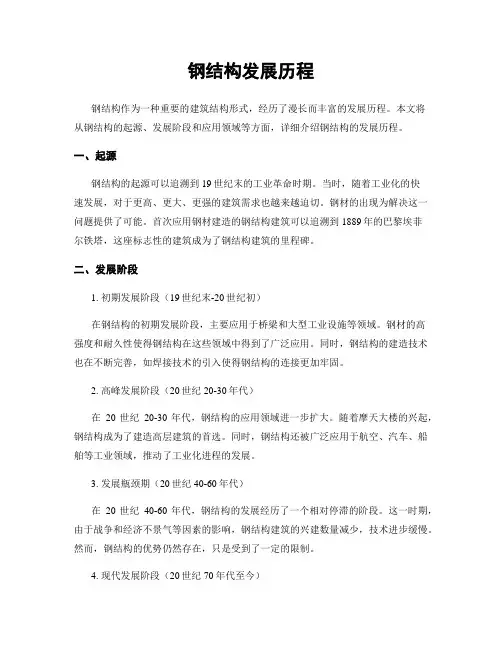 钢结构发展历程

钢结构作为一种重要的建筑结构形式，经历了漫长而丰富的发展历程。本文将从钢结构的起源、发展阶段和应用领域等方面，详细介绍钢结构的发展历程。

一、起源

钢结构的起源可以追溯到19世纪末的工业革命时期。当时，随着工业化的快速发展，对于更高、更大、更强的建筑需求也越来越迫切。钢材的出现为解决这一问题提供了可能。首次应用钢材建造的钢结构建筑可以追溯到1889年的巴黎埃菲尔铁塔，这座标志性的建筑成为了钢结构建筑的里程碑。

二、发展阶段

1. 初期发展阶段（19世纪末-20世纪初）

在钢结构的初期发展阶段，主要应用于桥梁和大型工业设施等领域。钢材的高强度和耐久性使得钢结构在这些领域中得到了广泛应用。同时，钢结构的建造技术也在不断完善，如焊接技术的引入使得钢结构的连接更加牢固。

2. 高峰发展阶段（20世纪20-30年代）

在20世纪20-30年代，钢结构的应用领域进一步扩大。随着摩天大楼的兴起，钢结构成为了建造高层建筑的首选。同时，钢结构还被广泛应用于航空、汽车、船舶等工业领域，推动了工业化进程的发展。

3. 发展瓶颈期（20世纪40-60年代）

在20世纪40-60年代，钢结构的发展经历了一个相对停滞的阶段。这一时期，由于战争和经济不景气等因素的影响，钢结构建筑的兴建数量减少，技术进步缓慢。然而，钢结构的优势仍然存在，只是受到了一定的限制。

4. 现代发展阶段（20世纪70年代至今）